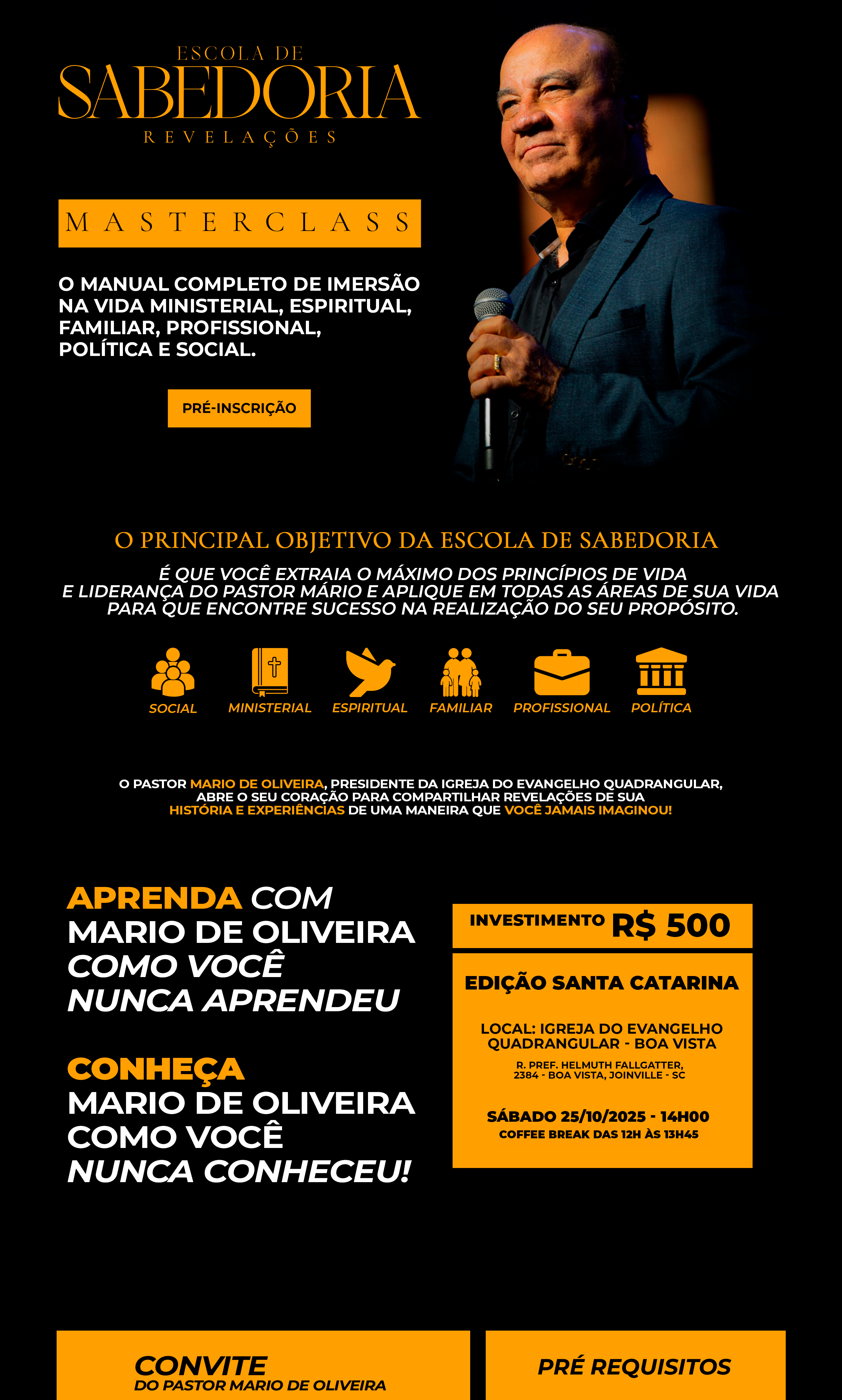 ESCOLA DE
SABEDORIA
REVELAÇÕES

MASTERCLASS

O MANUAL COMPLETO DE IMERSÃO NA VIDA MINISTERIAL, ESPIRITUAL, FAMILIAR, PROFISSIONAL, POLÍTICA E SOCIAL.

PRÉ-INSCRIÇÃO

O PRINCIPAL OBJETIVO DA ESCOLA DE SABEDORIA

É QUE VOCÊ EXTRAIA O MÁXIMO DOS PRINCÍPIOS DE VIDA E LIDERANÇA DO PASTOR MÁRIO E APLIQUE EM TODAS AS ÁREAS DE SUA VIDA PARA QUE ENCONTRE SUCESSO NA REALIZAÇÃO DO SEU PROPÓSITO.

SOCIAL
MINISTERIAL
ESPIRITUAL
FAMILIAR
PROFISSIONAL
POLÍTICA

O PASTOR MARIO DE OLIVEIRA, PRESIDENTE DA IGREJA DO EVANGELHO QUADRANGULAR, ABRE O SEU CORAÇÃO PARA COMPARTILHAR REVELAÇÕES DE SUA HISTÓRIA E EXPERIÊNCIAS DE UMA MANEIRA QUE VOCÊ JAMAIS IMAGINOU!

APRENDA COM MARIO DE OLIVEIRA COMO VOCÊ NUNCA APRENDEU

CONHEÇA MARIO DE OLIVEIRA COMO VOCÊ NUNCA CONHECEU!

INVESTIMENTO R$ 500

EDIÇÃO SANTA CATARINA

LOCAL: IGREJA DO EVANGELHO QUADRANGULAR - BOA VISTA
R. PREF. HELMUTH FALLGATTER, 2384 - BOA VISTA, JOINVILLE - SC

SÁBADO 25/10/2025 - 14H00
COFFEE BREAK DAS 12H ÀS 13H45

CONVITE
DO PASTOR MARIO DE OLIVEIRA

PRÉ REQUISITOS